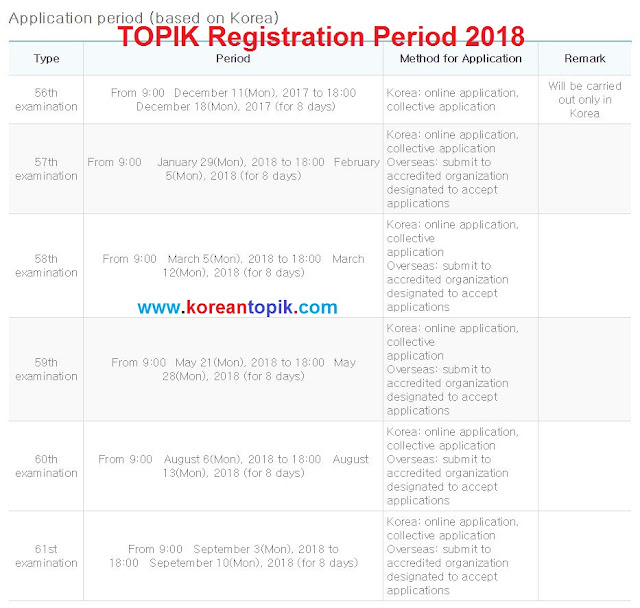 Application period (based on Korea)

TOPIK Registration Period 2018

| Type | Period | Method for Application | Remark |
|---|---|---|---|
| 56th examination | From 9:00 December 11(Mon), 2017 to 18:00 December 18(Mon), 2017 (for 8 days) | Korea: online application, collective application | Will be carried out only in Korea |
| 57th examination | From 9:00 January 29(Mon), 2018 to 18:00 February 5(Mon), 2018 (for 8 days) | Korea: online application, collective application Overseas: submit to accredited organization designated to accept applications | |
| 58th examination | From 9:00 March 5(Mon), 2018 to 18:00 March 12(Mon), 2018 (for 8 days) | Korea: online application, collective application Overseas: submit to accredited organization designated to accept applications | |
| 59th examination | From 9:00 May 21(Mon), 2018 to 18:00 May 28(Mon), 2018 (for 8 days) | Korea: online application, collective application Overseas: submit to accredited organization designated to accept applications | |
| 60th examination | From 9:00 August 6(Mon), 2018 to 18:00 August 13(Mon), 2018 (for 8 days) | Korea: online application, collective application Overseas: submit to accredited organization designated to accept applications | |
| 61st examination | From 9:00 September 3(Mon), 2018 to 18:00 Sepetember 10(Mon), 2018 (for 8 days) | Korea: online application, collective application Overseas: submit to accredited organization designated to accept applications | |

www.koreantopik.com